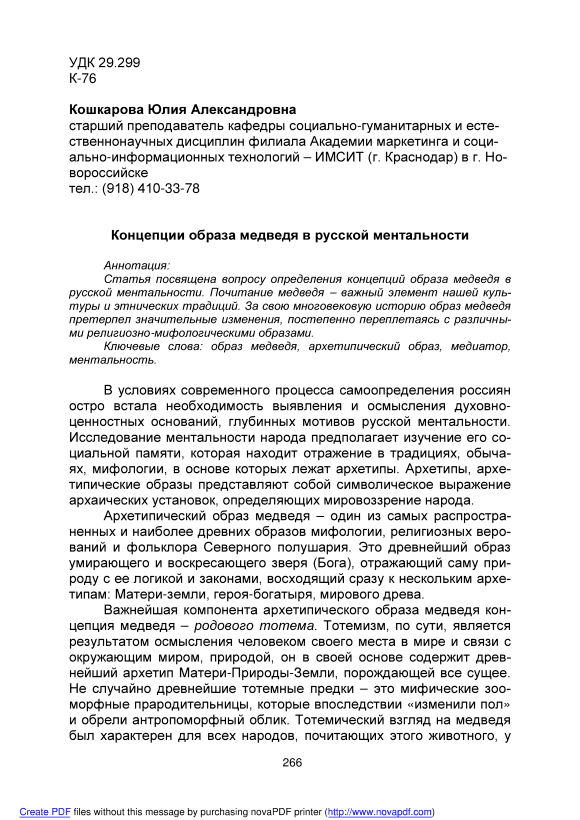 УДК 29.299
К-76

Кошкарова Юлия Александровна
старший преподаватель кафедры социально-гуманитарных и естественнонаучных дисциплин филиала Академии маркетинга и социально-информационных технологий – ИМСИТ (г. Краснодар) в г. Новороссийске
тел.: (918) 410-33-78

Концепции образа медведя в русской ментальности

Аннотация:
Статья посвящена вопросу определения концепций образа медведя в русской ментальности. Почитание медведя – важный элемент нашей культуры и этнических традиций. За свою многовековую историю образ медведя претерпел значительные изменения, постепенно переплетаясь с различными религиозно-мифологическими образами.
Ключевые слова: образ медведя, архетипический образ, медиатор, ментальность.

В условиях современного процесса самоопределения россиян остро встала необходимость выявления и осмысления духовно-ценностных оснований, глубинных мотивов русской ментальности. Исследование ментальности народа предполагает изучение его социальной памяти, которая находит отражение в традициях, обычаях, мифологии, в основе которых лежат архетипы. Архетипы, архетипические образы представляют собой символическое выражение архаических установок, определяющих мировоззрение народа.

Архетипический образ медведя – один из самых распространенных и наиболее древних образов мифологии, религиозных верований и фольклора Северного полушария. Это древнейший образ умирающего и воскресающего зверя (Бога), отражающий саму природу с ее логикой и законами, восходящий сразу к нескольким архетипам: Матери-земли, героя-богатыря, мирового древа.

Важнейшая компонента архетипического образа медведя концепция медведя – родового тотема. Тотемизм, по сути, является результатом осмысления человеком своего места в мире и связи с окружающим миром, природой, он в своей основе содержит древнейший архетип Матери-Природы-Земли, порождающей все сущее. Не случайно древнейшие тотемные предки – это мифические зооморфные прародительницы, которые впоследствии «изменили пол» и обрели антропоморфный облик. Тотемический взгляд на медведя был характерен для всех народов, почитающих этого животного, у

266

Create PDF files without this message by purchasing novaPDF printer (http://www.novapdf.com)